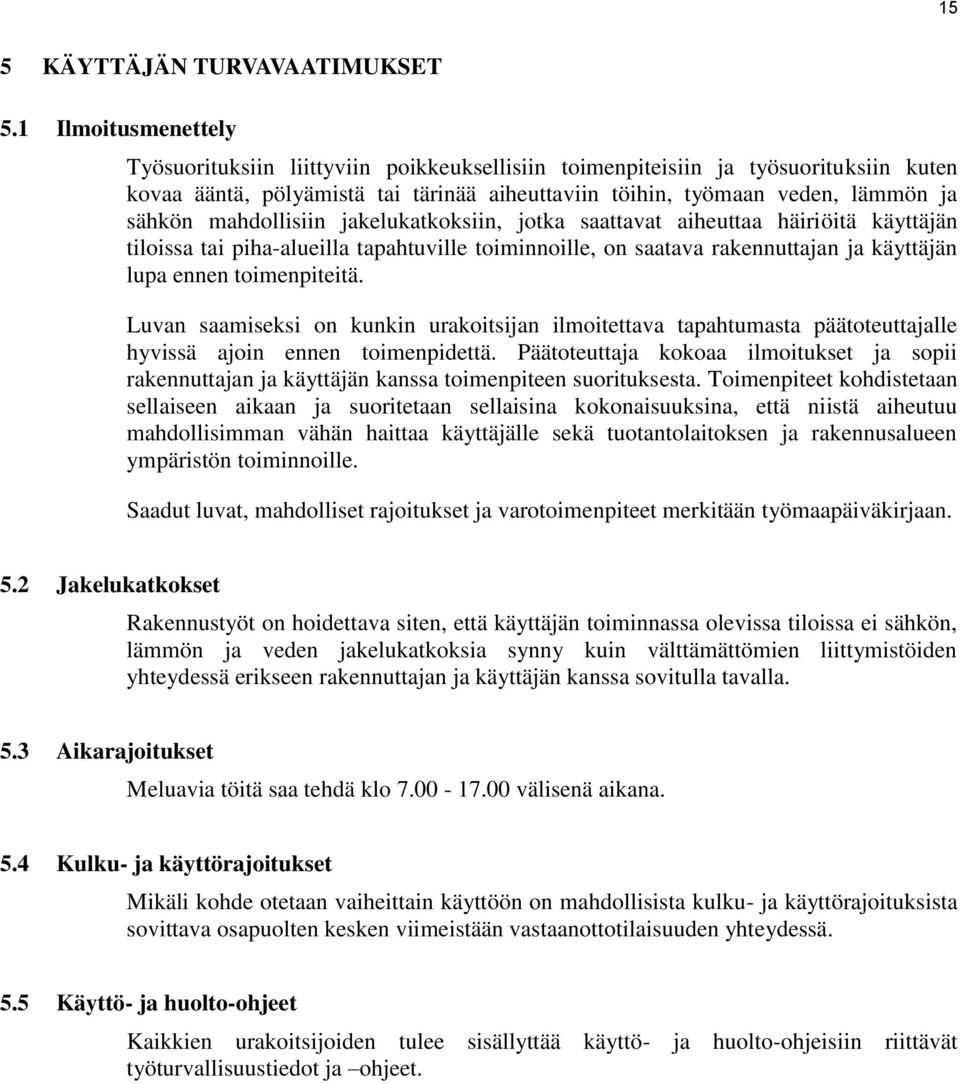 15

5 KÄYTTÄJÄN TURVAVAATIMUKSET

5.1 Ilmoitusmenettely

Työsuorituksiin liittyviin poikkeuksellisiin toimenpiteisiin ja työsuorituksiin kuten kovaa ääntä, pölyämistä tai tärinää aiheuttaviin töihin, työmaan veden, lämmön ja sähkön mahdollisiin jakelukatkoksiin, jotka saattavat aiheuttaa häiriöitä käyttäjän tiloissa tai piha-alueilla tapahtuville toiminnoille, on saatava rakennuttajan ja käyttäjän lupa ennen toimenpiteitä.

Luvan saamiseksi on kunkin urakoitsijan ilmoitettava tapahtumasta päätoteuttajalle hyvissä ajoin ennen toimenpidettä. Päätoteuttaja kokoaa ilmoitukset ja sopii rakennuttajan ja käyttäjän kanssa toimenpiteen suorituksesta. Toimenpiteet kohdistetaan sellaiseen aikaan ja suoritetaan sellaisina kokonaisuuksina, että niistä aiheutuu mahdollisimman vähän haittaa käyttäjälle sekä tuotantolaitoksen ja rakennusalueen ympäristön toiminnoille.

Saadut luvat, mahdolliset rajoitukset ja varotoimenpiteet merkitään työmaapäiväkirjaan.

5.2 Jakelukatkokset

Rakennustyöt on hoidettava siten, että käyttäjän toiminnassa olevissa tiloissa ei sähkön, lämmön ja veden jakelukatkoksia synny kuin välttämättömien liittymistöiden yhteydessä erikseen rakennuttajan ja käyttäjän kanssa sovitulla tavalla.

5.3 Aikarajoitukset

Meluavia töitä saa tehdä klo 7.00 - 17.00 välisenä aikana.

5.4 Kulku- ja käyttörajoitukset

Mikäli kohde otetaan vaiheittain käyttöön on mahdollisista kulku- ja käyttörajoituksista sovittava osapuolten kesken viimeistään vastaanottotilaisuuden yhteydessä.

5.5 Käyttö- ja huolto-ohjeet

Kaikkien urakoitsijoiden tulee sisällyttää käyttö- ja huolto-ohjeisiin riittävät työturvallisuustiedot ja –ohjeet.